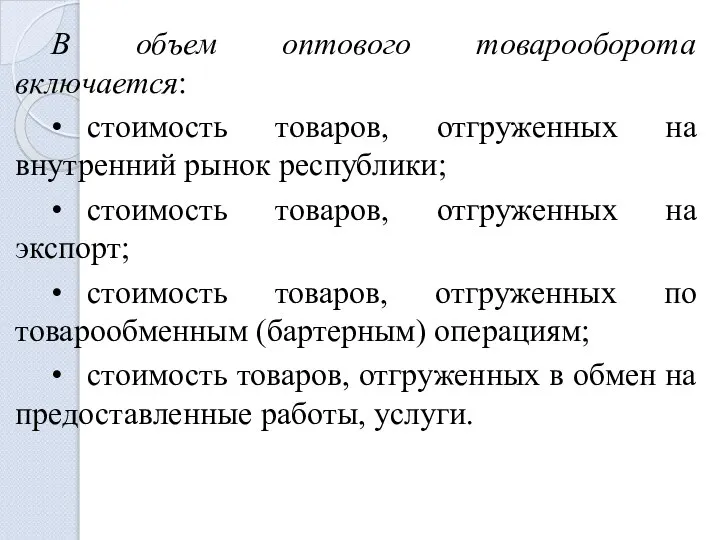 В объем оптового товарооборота включается:

• стоимость товаров, отгруженных на внутренний рынок республики;

• стоимость товаров, отгруженных на экспорт;

• стоимость товаров, отгруженных по товарообменным (бартерным) операциям;

• стоимость товаров, отгруженных в обмен на предоставленные работы, услуги.